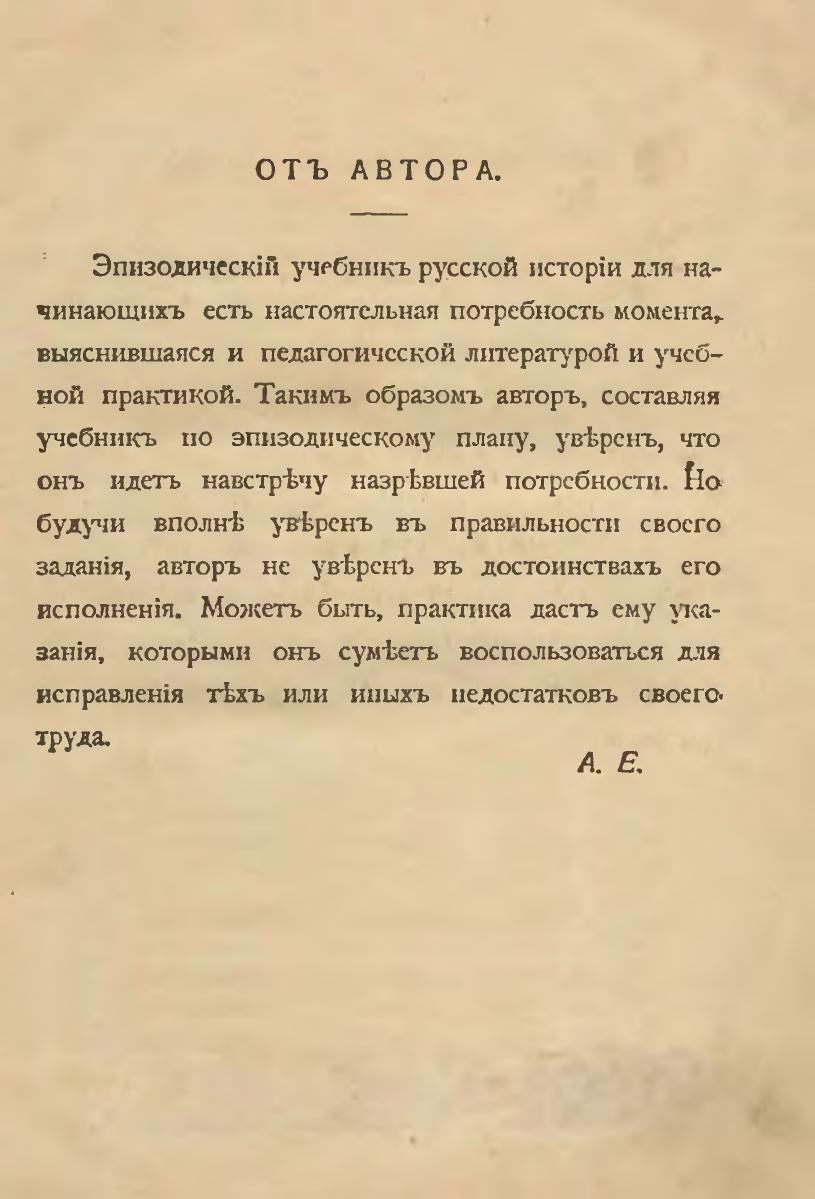 ОТЪ АВТОРА.

Эпизодическій учебникъ русской исторіи для начинающихъ есть настоятельная потребность момента, выяснившаяся и педагогической литературой и учебной практикой. Такимъ образомъ авторъ, составляя учебникъ по эпизодическому плану, увѣренъ, что онъ идетъ навстрѣчу назрѣвшей потребности. Но будучи вполнѣ увѣренъ въ правильности своего заданія, авторъ не увѣренъ въ достоинствахъ его исполненія. Можетъ быть, практика дастъ ему указанія, которыми онъ сумѣетъ воспользоваться для исправленія тѣхъ или иныхъ недостатковъ своего труда.

А. Е.